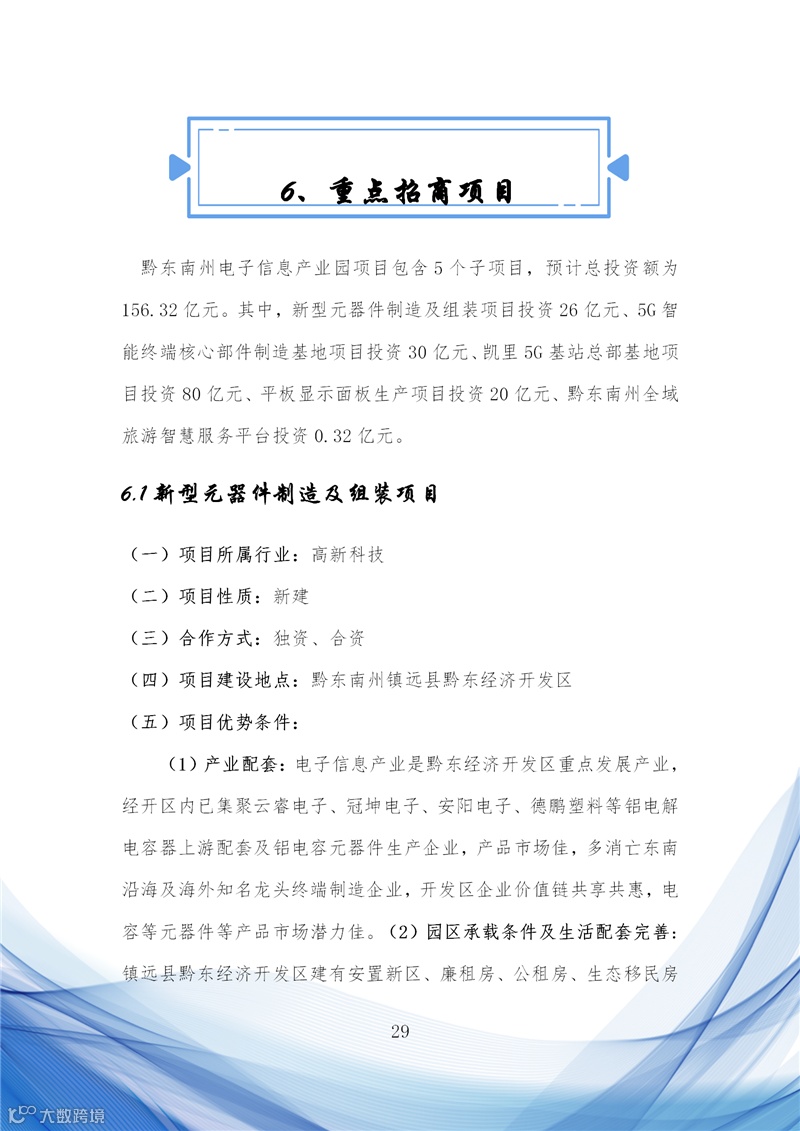 6、重点招商项目

黔东南州电子信息产业园项目包含 5 个子项目，预计总投资额为 156.32 亿元。其中，新型元器件制造及组装项目投资 26 亿元、5G 智能终端核心部件制造基地项目投资 30 亿元、凯里 5G 基站总部基地项目投资 80 亿元、平板显示面板生产项目投资 20 亿元、黔东南州全域旅游智慧服务平台投资 0.32 亿元。

6.1 新型元器件制造及组装项目

（一）项目所属行业：高新科技

（二）项目性质：新建

（三）合作方式：独资、合资

（四）项目建设地点：黔东南州镇远县黔东经济开发区

（五）项目优势条件：

（1）产业配套：电子信息产业是黔东经济开发区重点发展产业，经开区内已集聚云睿电子、冠坤电子、安阳电子、德鹏塑料等铝电解电容器上游配套及铝电容元器件生产企业，产品市场佳，多消亡东南沿海及海外知名龙头终端制造企业，开发区企业价值链共享共惠，电容等元器件等产品市场潜力佳。（2）园区承载条件及生活配套完善：镇远县黔东经济开发区建有安置新区、廉租房、公租房、生态移民房

29

大数跨境